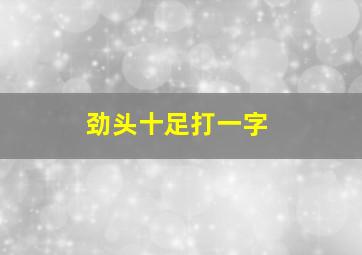 劲头十足打一字